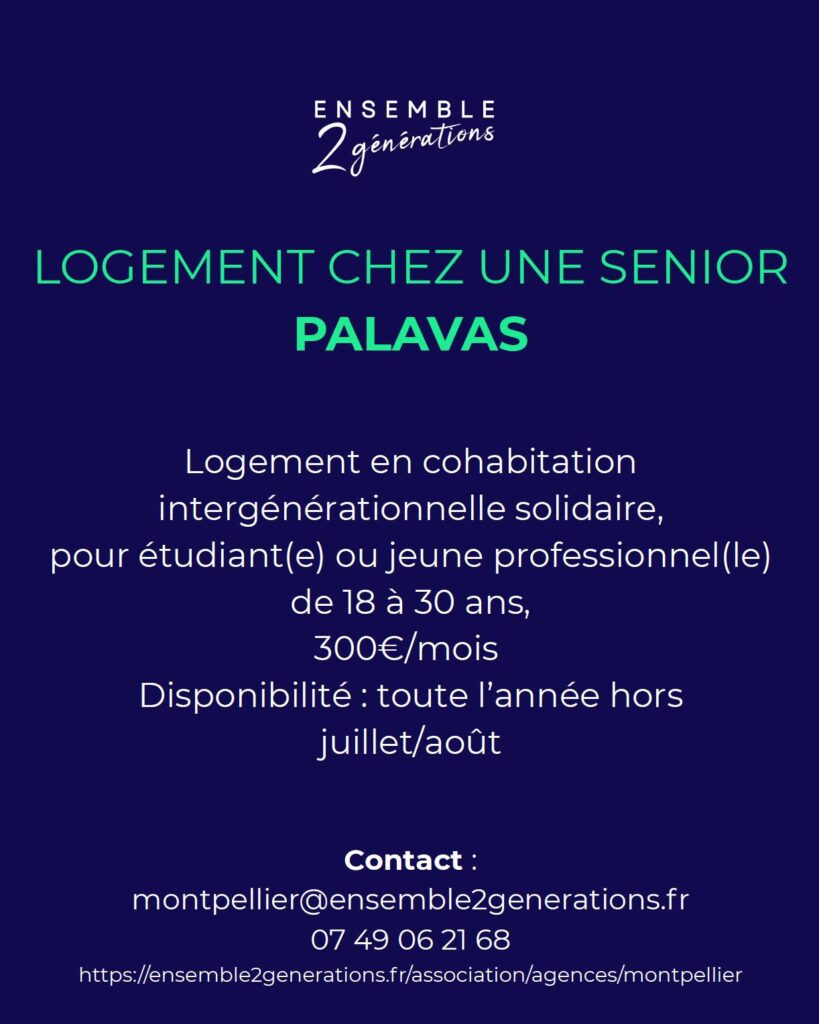 ENSEMBLE
2générations

LOGEMENT CHEZ UNE SENIOR
PALAVAS

Logement en cohabitation intergénérationnelle solidaire, pour étudiant(e) ou jeune professionnel(le) de 18 à 30 ans,
300€/mois
Disponibilité : toute l'année hors juillet/août

Contact :
montpellier@ensemble2generations.fr
07 49 06 21 68
https://ensemble2generations.fr/association/agences/montpellier